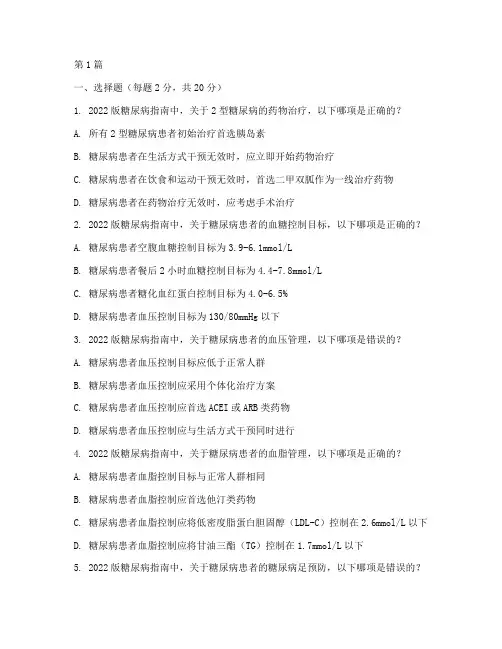 第1篇

一、选择题（每题2分，共20分）

1. 2022版糖尿病指南中，关于2型糖尿病的药物治疗，以下哪项是正确的？

A. 所有2型糖尿病患者初始治疗首选胰岛素

B. 糖尿病患者在生活方式干预无效时，应立即开始药物治疗

C. 糖尿病患者在饮食和运动干预无效时，首选二甲双胍作为一线治疗药物

D. 糖尿病患者在药物治疗无效时，应考虑手术治疗

2. 2022版糖尿病指南中，关于糖尿病患者的血糖控制目标，以下哪项是正确的？

A. 糖尿病患者空腹血糖控制目标为3.9-6.1mmol/L

B. 糖尿病患者餐后2小时血糖控制目标为4.4-7.8mmol/L

C. 糖尿病患者糖化血红蛋白控制目标为4.0-6.5%

D. 糖尿病患者血压控制目标为130/80mmHg以下

3. 2022版糖尿病指南中，关于糖尿病患者的血压管理，以下哪项是错误的？

A. 糖尿病患者血压控制目标应低于正常人群

B. 糖尿病患者血压控制应采用个体化治疗方案

C. 糖尿病患者血压控制应首选ACEI或ARB类药物

D. 糖尿病患者血压控制应与生活方式干预同时进行

4. 2022版糖尿病指南中，关于糖尿病患者的血脂管理，以下哪项是正确的？

A. 糖尿病患者血脂控制目标与正常人群相同

B. 糖尿病患者血脂控制应首选他汀类药物

C. 糖尿病患者血脂控制应将低密度脂蛋白胆固醇（LDL-C）控制在2.6mmol/L以下

D. 糖尿病患者血脂控制应将甘油三酯（TG）控制在1.7mmol/L以下

5. 2022版糖尿病指南中，关于糖尿病患者的糖尿病足预防，以下哪项是错误的？